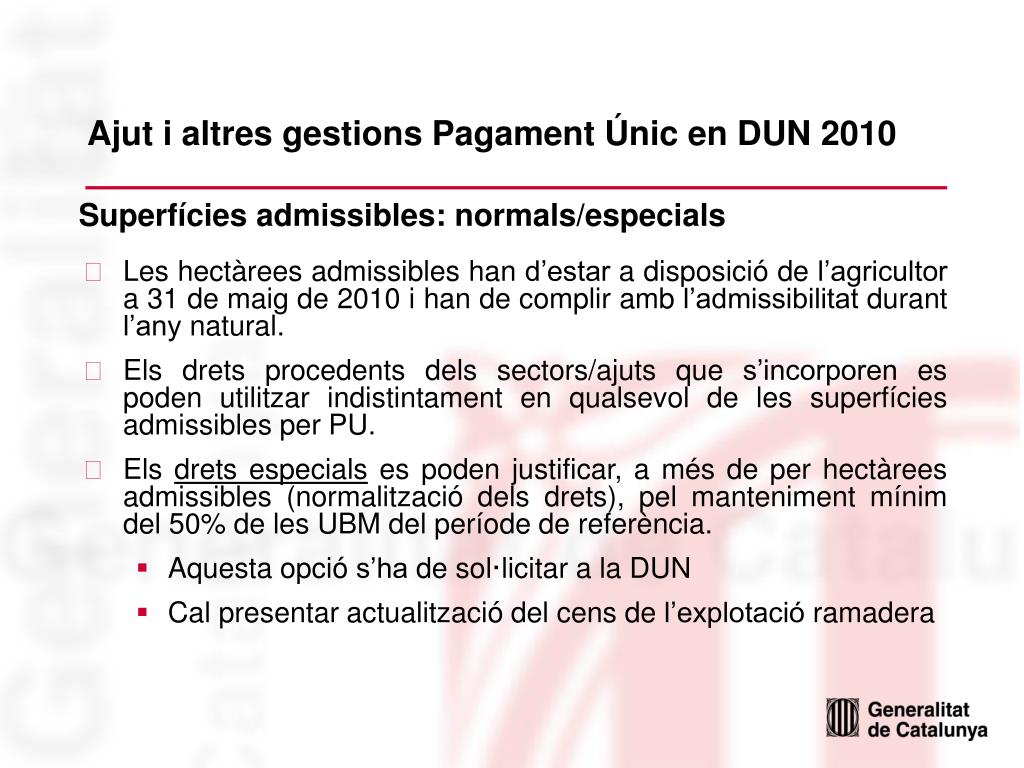 Ajut i altres gestions Pagament Únic en DUN 2010

Superfícies admissibles: normals/especials

Les hectàrees admissibles han d’estar a disposició de l’agricultor a 31 de maig de 2010 i han de complir amb l’admissibilitat durant l’any natural.

Els drets procedents dels sectors/ajuts que s’incorporen es poden utilitzar indistintament en qualsevol de les superfícies admissibles per PU.

Els drets especials es poden justificar, a més de per hectàrees admissibles (normalització dels drets), pel manteniment mínim del 50% de les UBM del període de referència.

Aquesta opció s’ha de sol·licitar a la DUN

Cal presentar actualització del cens de l’explotació ramadera

Generalitat de Catalunya